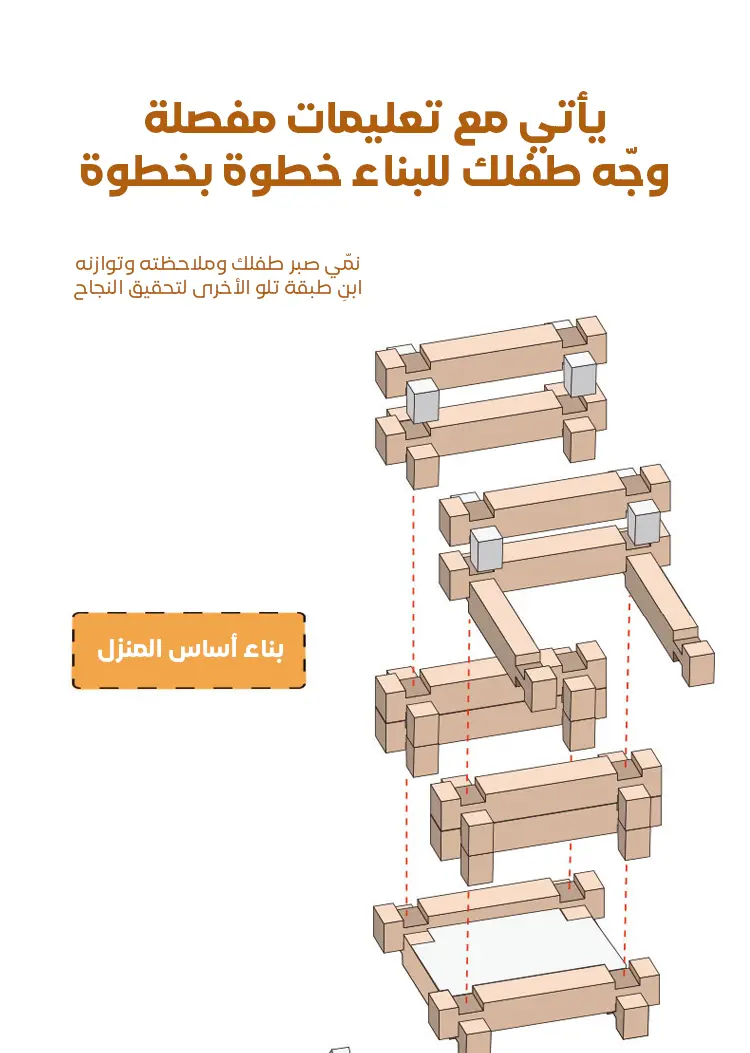 يأتي مع تعليمات مفصلة
وجّه طفلك للبناء خطوة بخطوة

نمّي صبر طفلك وملاحظته وتوازنه
ابنِ طبقة تلو الأخرى لتحقيق النجاح

بناء أساس المنزل